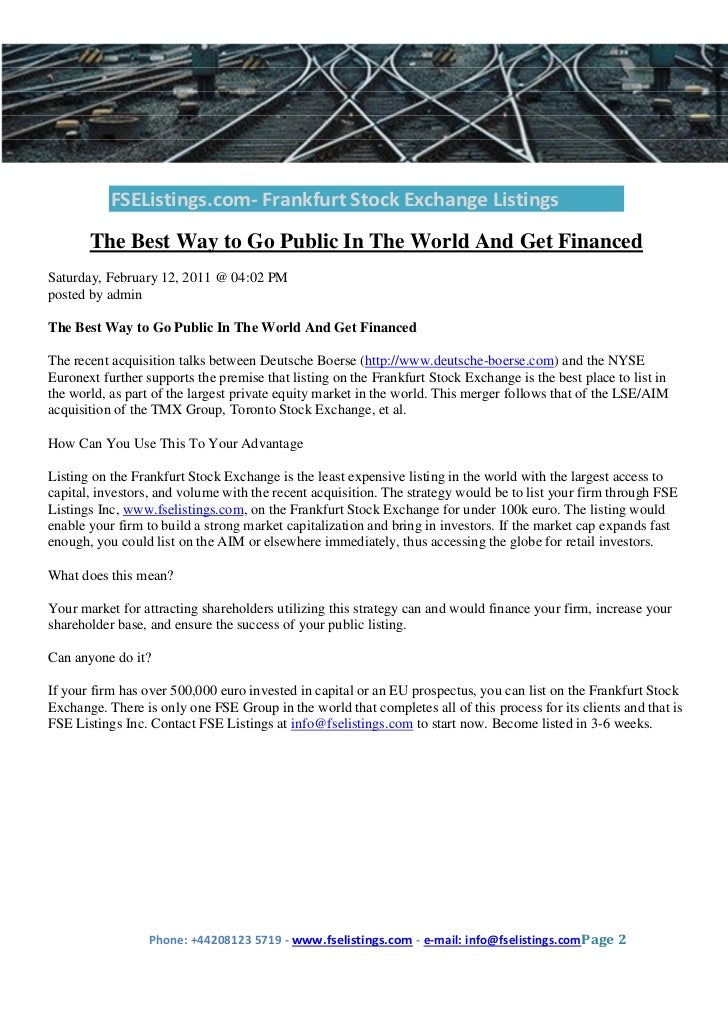 FSEListings.com- Frankfurt Stock Exchange Listings

The Best Way to Go Public In The World And Get Financed

Saturday, February 12, 2011 @ 04:02 PM
posted by admin

The Best Way to Go Public In The World And Get Financed

The recent acquisition talks between Deutsche Boerse (http://www.deutsche-boerse.com) and the NYSE Euronext further supports the premise that listing on the Frankfurt Stock Exchange is the best place to list in the world, as part of the largest private equity market in the world. This merger follows that of the LSE/AIM acquisition of the TMX Group, Toronto Stock Exchange, et al.

How Can You Use This To Your Advantage

Listing on the Frankfurt Stock Exchange is the least expensive listing in the world with the largest access to capital, investors, and volume with the recent acquisition. The strategy would be to list your firm through FSE Listings Inc, www.fselistings.com, on the Frankfurt Stock Exchange for under 100k euro. The listing would enable your firm to build a strong market capitalization and bring in investors. If the market cap expands fast enough, you could list on the AIM or elsewhere immediately, thus accessing the globe for retail investors.

What does this mean?

Your market for attracting shareholders utilizing this strategy can and would finance your firm, increase your shareholder base, and ensure the success of your public listing.

Can anyone do it?

If your firm has over 500,000 euro invested in capital or an EU prospectus, you can list on the Frankfurt Stock Exchange. There is only one FSE Group in the world that completes all of this process for its clients and that is FSE Listings Inc. Contact FSE Listings at info@fselistings.com to start now. Become listed in 3-6 weeks.

Phone: +44208123 5719 - www.fselistings.com - e-mail: info@fselistings.com Page 2